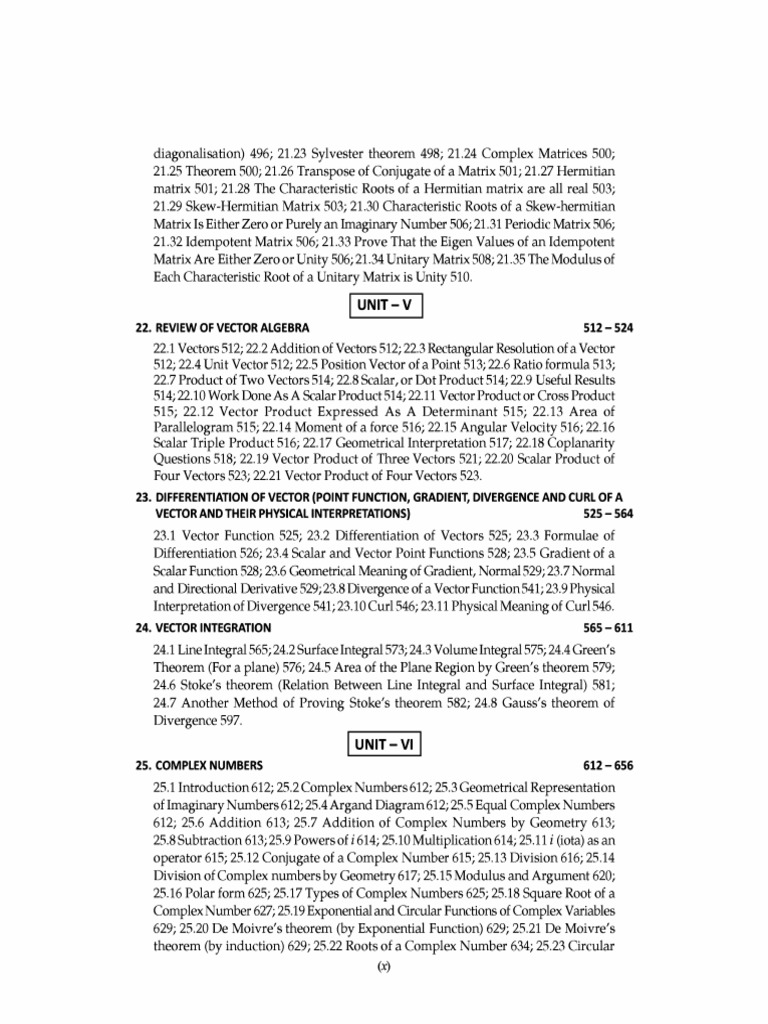 diagonalisation) 496; 21.23 Sylvester theorem 498; 21.24 Complex Matrices 500; 21.25 Theorem 500; 21.26 Transpose of Conjugate of a Matrix 501; 21.27 Hermitian matrix 501; 21.28 The Characteristic Roots of a Hermitian matrix are all real 503; 21.29 Skew-Hermitian Matrix 503; 21.30 Characteristic Roots of a Skew-hermitian Matrix Is Either Zero or Purely an Imaginary Number 506; 21.31 Periodic Matrix 506; 21.32 Idempotent Matrix 506; 21.33 Prove That the Eigen Values of an Idempotent Matrix Are Either Zero or Unity 506; 21.34 Unitary Matrix 508; 21.35 The Modulus of Each Characteristic Root of a Unitary Matrix is Unity 510.

UNIT – V

22. REVIEW OF VECTOR ALGEBRA 512 – 524

22.1 Vectors 512; 22.2 Addition of Vectors 512; 22.3 Rectangular Resolution of a Vector 512; 22.4 Unit Vector 512; 22.5 Position Vector of a Point 513; 22.6 Ratio formula 513; 22.7 Product of Two Vectors 514; 22.8 Scalar, or Dot Product 514; 22.9 Useful Results 514; 22.10 Work Done As A Scalar Product 514; 22.11 Vector Product or Cross Product 515; 22.12 Vector Product Expressed As A Determinant 515; 22.13 Area of Parallelogram 515; 22.14 Moment of a force 516; 22.15 Angular Velocity 516; 22.16 Scalar Triple Product 516; 22.17 Geometrical Interpretation 517; 22.18 Coplanarity Questions 518; 22.19 Vector Product of Three Vectors 521; 22.20 Scalar Product of Four Vectors 523; 22.21 Vector Product of Four Vectors 523.

23. DIFFERENTIATION OF VECTOR (POINT FUNCTION, GRADIENT, DIVERGENCE AND CURL OF A VECTOR AND THEIR PHYSICAL INTERPRETATIONS) 525 – 564

23.1 Vector Function 525; 23.2 Differentiation of Vectors 525; 23.3 Formulae of Differentiation 526; 23.4 Scalar and Vector Point Functions 528; 23.5 Gradient of a Scalar Function 528; 23.6 Geometrical Meaning of Gradient, Normal 529; 23.7 Normal and Directional Derivative 529; 23.8 Divergence of a Vector Function 541; 23.9 Physical Interpretation of Divergence 541; 23.10 Curl 546; 23.11 Physical Meaning of Curl 546.

24. VECTOR INTEGRATION 565 – 611

24.1 Line Integral 565; 24.2 Surface Integral 573; 24.3 Volume Integral 575; 24.4 Green's Theorem (For a plane) 576; 24.5 Area of the Plane Region by Green's theorem 579; 24.6 Stoke's theorem (Relation Between Line Integral and Surface Integral) 581; 24.7 Another Method of Proving Stoke's theorem 582; 24.8 Gauss's theorem of Divergence 597.

UNIT – VI

25. COMPLEX NUMBERS 612 – 656

25.1 Introduction 612; 25.2 Complex Numbers 612; 25.3 Geometrical Representation of Imaginary Numbers 612; 25.4 Argand Diagram 612; 25.5 Equal Complex Numbers 612; 25.6 Addition 613; 25.7 Addition of Complex Numbers by Geometry 613; 25.8 Subtraction 613; 25.9 Powers of $i$ 614; 25.10 Multiplication 614; 25.11 $i$ (iota) as an operator 615; 25.12 Conjugate of a Complex Number 615; 25.13 Division 616; 25.14 Division of Complex numbers by Geometry 617; 25.15 Modulus and Argument 620; 25.16 Polar form 625; 25.17 Types of Complex Numbers 625; 25.18 Square Root of a Complex Number 627; 25.19 Exponential and Circular Functions of Complex Variables 629; 25.20 De Moivre's theorem (by Exponential Function) 629; 25.21 De Moivre's theorem (by induction) 629; 25.22 Roots of a Complex Number 634; 25.23 Circular

(x)